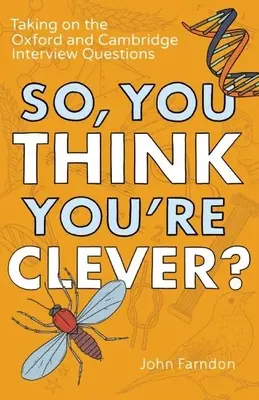 Taking on the Oxford and Cambridge Interview Questions

SO, YOU THINK YOU'RE CLEVER?

John Farndon